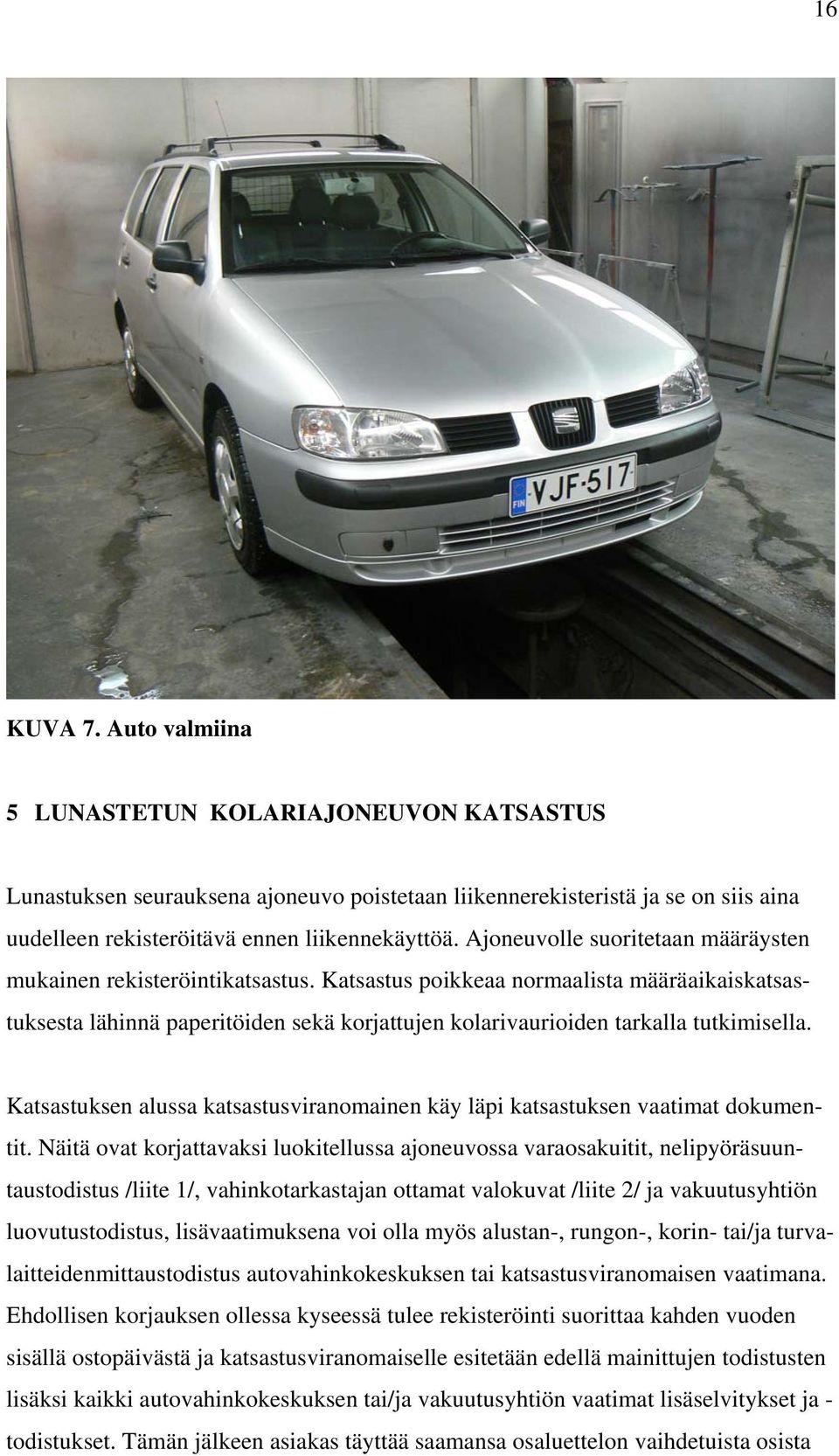 16

FIN VJF-517

KUVA 7. Auto valmiina

5 LUNASTETUN KOLARIAJONEUVON KATSASTUS

Lunastuksen seurauksena ajoneuvo poistetaan liikennerekisteristä ja se on siis aina uudelleen rekisteröitävä ennen liikennekäyttöä. Ajoneuvolle suoritetaan määräysten mukainen rekisteröintikatsastus. Katsastus poikkeaa normaalista määräaikaiskatsastuksesta lähinnä paperitöiden sekä korjattujen kolarivaurioiden tarkalla tutkimisella.

Katsastuksen alussa katsastusviranomainen käy läpi katsastuksen vaatimat dokumentit. Näitä ovat korjattavaksi luokitellussa ajoneuvossa varaosakuitit, nelipyöräsuuntaustodistus /liite 1/, vahinkotarkastajan ottamat valokuvat /liite 2/ ja vakuutusyhtiön luovutustodistus, lisävaatimuksena voi olla myös alustan-, rungon-, korin- tai/ja turvalaitteidenmittaustodistus autovahinkokeskuksen tai katsastusviranomaisen vaatimana. Ehdollisen korjauksen ollessa kyseessä tulee rekisteröinti suorittaa kahden vuoden sisällä ostopäivästä ja katsastusviranomaiselle esitetään edellä mainittujen todistusten lisäksi kaikki autovahinkokeskuksen tai/ja vakuutusyhtiön vaatimat lisäselvitykset ja -todistukset. Tämän jälkeen asiakas täyttää saamansa osaluettelon vaihdetuista osista